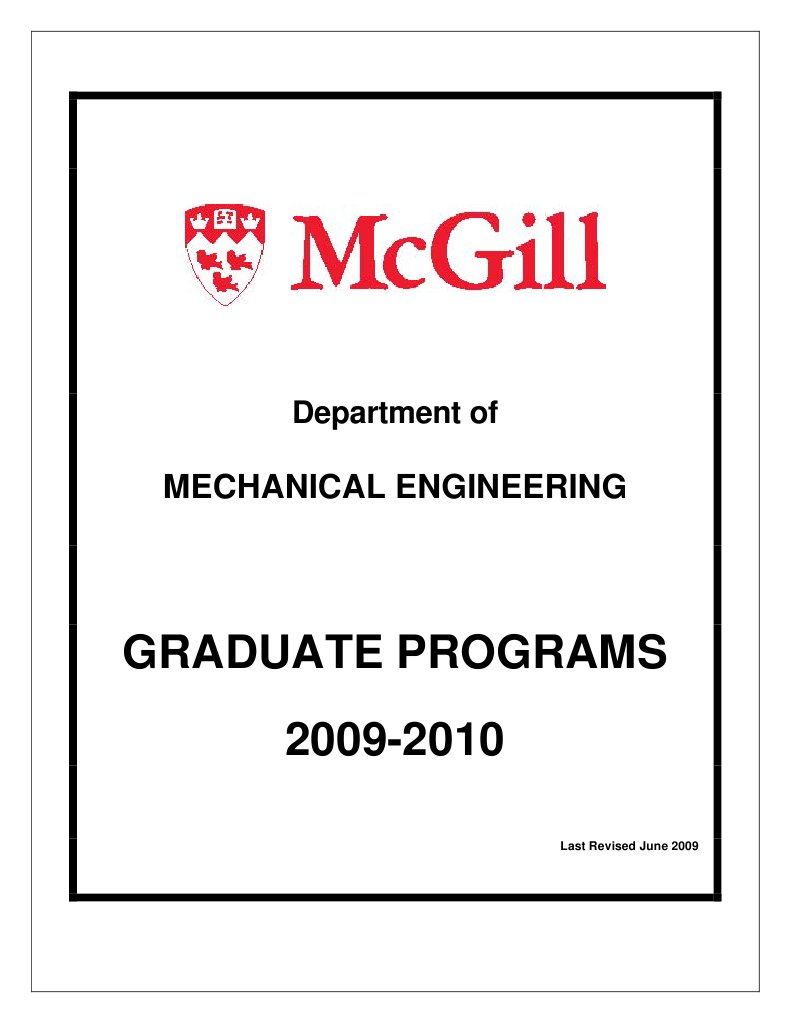 McGill

Department of

MECHANICAL ENGINEERING

GRADUATE PROGRAMS

2009-2010

Last Revised June 2009